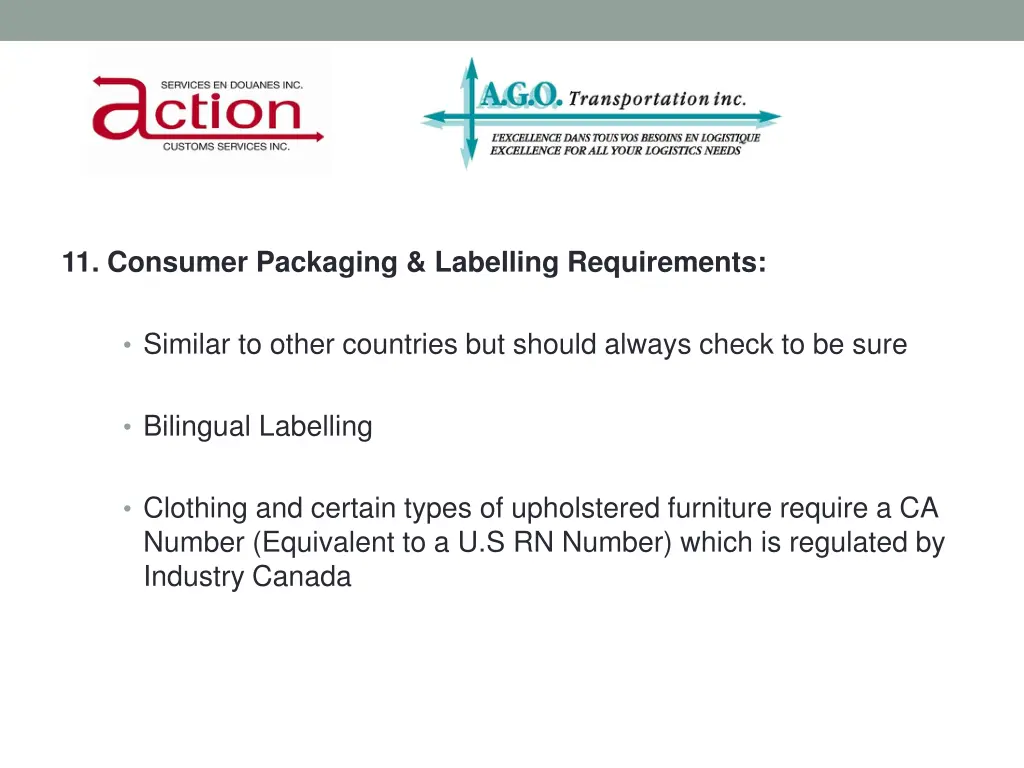 SERVICES EN DOUANES INC.
action
CUSTOMS SERVICES INC.

A.G.O. Transportation inc.
L'EXCELLENCE DANS TOUS VOS BESOINS EN LOGISTIQUE
EXCELLENCE FOR ALL YOUR LOGISTICS NEEDS

11. Consumer Packaging & Labelling Requirements:

• Similar to other countries but should always check to be sure

• Bilingual Labelling

• Clothing and certain types of upholstered furniture require a CA Number (Equivalent to a U.S RN Number) which is regulated by Industry Canada